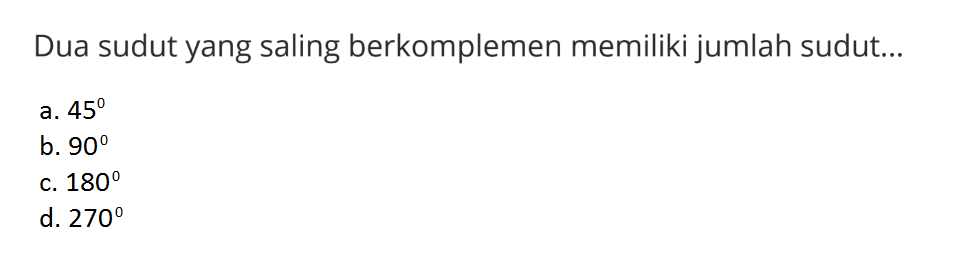 Dua sudut yang saling berkomplemen memiliki jumlah sudut...

a. $45^0$
b. $90^0$
c. $180^0$
d. $270^0$